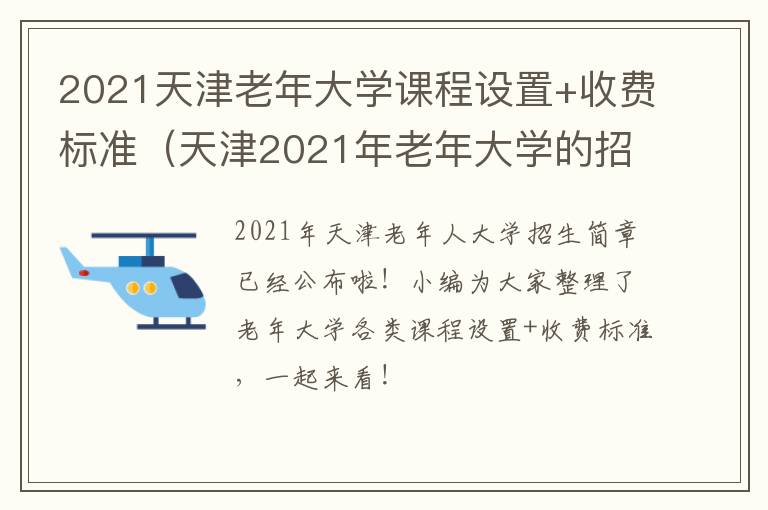 2021天津老年大学课程设置+收费标准（天津2021年老年大学的招

2021年天津老年人大学招生简章已经公布啦！小编为大家整理了老年大学各类课程设置+收费标准，一起来看！